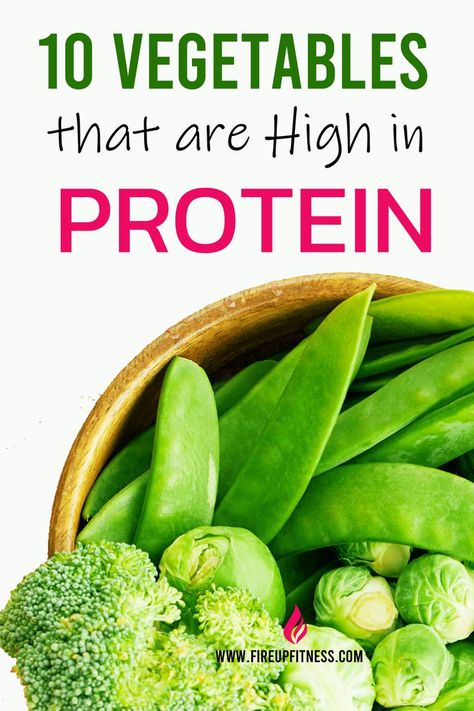 10 VEGETABLES

that are High in

PROTEIN

WWW.FIREUPFITNESS.COM